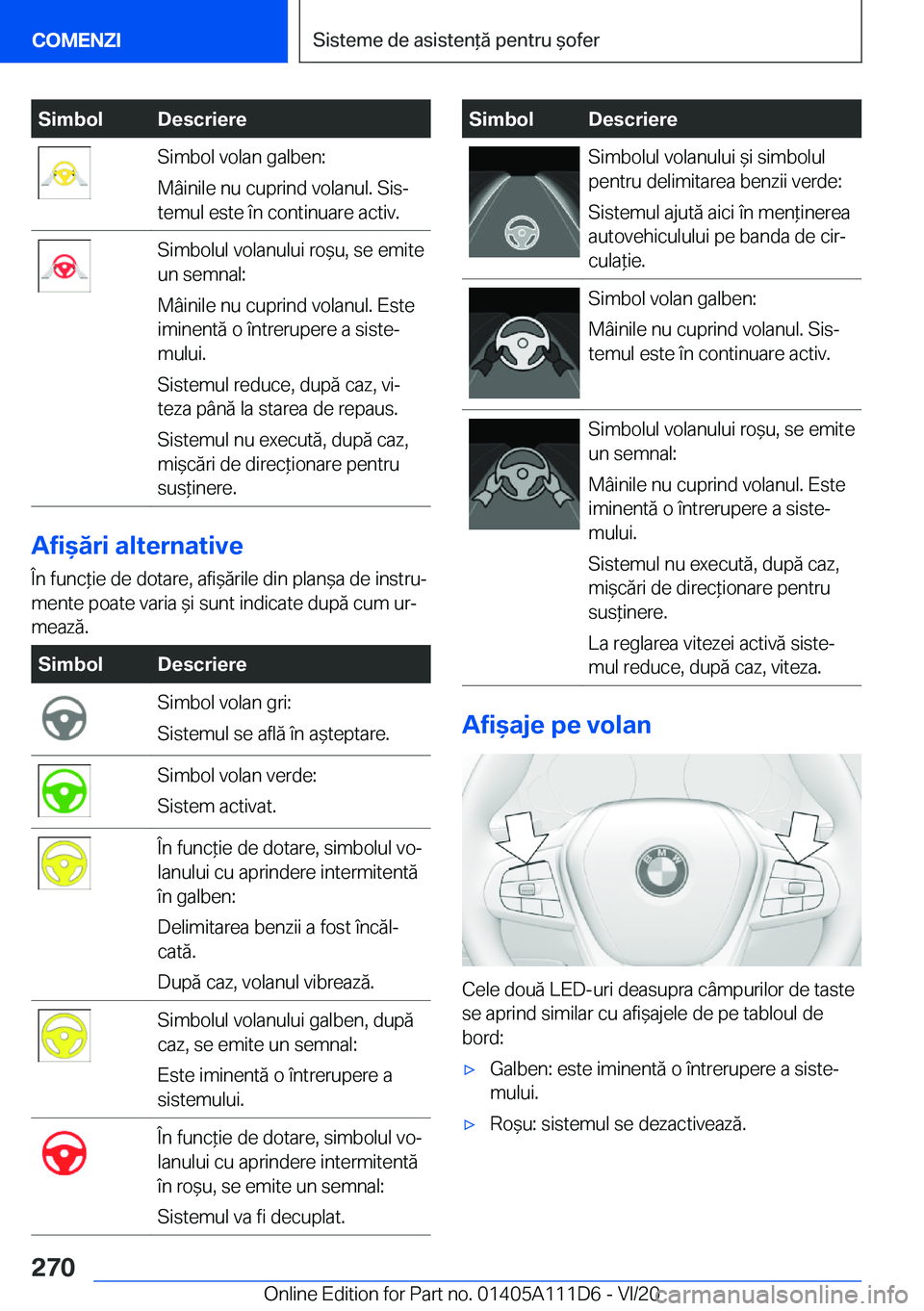 COMENZI

Sisteme de asistență pentru șofer

| Simbol | Descriere |
|---|---|
| | Simbol volan galben: Mâinile nu cuprind volanul. Sistemul este în continuare activ. |
| | Simbolul volanului roșu, se emite un semnal: Mâinile nu cuprind volanul. Este iminentă o întrerupere a sistemului. Sistemul reduce, după caz, viteza până la starea de repaus. Sistemul nu execută, după caz, mișcări de direcționare pentru susținere. |

Afișări alternative

În funcție de dotare, afișările din planșa de instrumente poate varia și sunt indicate după cum urmează.

| Simbol | Descriere |
|---|---|
| | Simbol volan gri: Sistemul se află în așteptare. |
| | Simbol volan verde: Sistem activat. |
| | În funcție de dotare, simbolul volanului cu aprindere intermitentă în galben: Delimitarea benzii a fost încălcată. După caz, volanul vibrează. |
| | Simbolul volanului galben, după caz, se emite un semnal: Este iminentă o întrerupere a sistemului. |
| | În funcție de dotare, simbolul volanului cu aprindere intermitentă în roșu, se emite un semnal: Sistemul va fi decuplat. |

| Simbol | Descriere |
|---|---|
| | Simbolul volanului și simbolul pentru delimitarea benzii verde: Sistemul ajută aici în menținerea autovehiculului pe banda de circulație. |
| | Simbol volan galben: Mâinile nu cuprind volanul. Sistemul este în continuare activ. |
| | Simbolul volanului roșu, se emite un semnal: Mâinile nu cuprind volanul. Este iminentă o întrerupere a sistemului. Sistemul nu execută, după caz, mișcări de direcționare pentru susținere. La reglarea vitezei activă sistemul reduce, după caz, viteza. |

Afișaje pe volan

Cele două LED-uri deasupra câmpurilor de taste se aprind similar cu afișajele de pe tabloul de bord:

▷ Galben: este iminentă o întrerupere a sistemului.

▷ Roșu: sistemul se dezactivează.

270

Online Edition for Part no. 01405A111D6 - VI/20

carmanualsonline.info